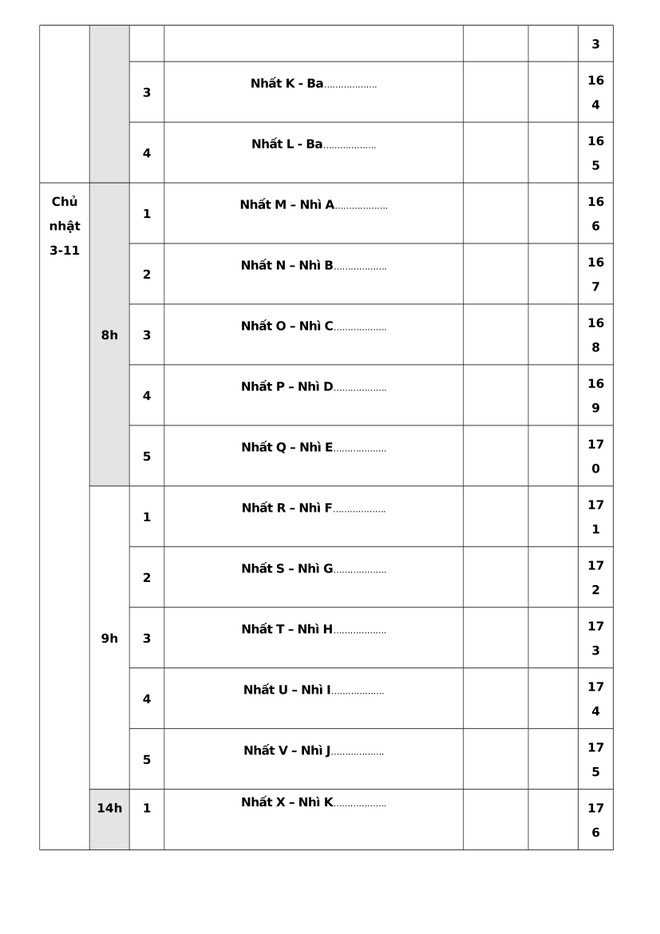 | | | | | | | |
|---|---|---|---|---|---|---|
| | | | | | | 3 |
| | | 3 | Nhất K - Ba.................. | | | 164 |
| | | 4 | Nhất L - Ba.................. | | | 165 |
| Chủ nhật 3-11 | 8h | 1 | Nhất M – Nhì A.................. | | | 166 |
| | | 2 | Nhất N – Nhì B.................. | | | 167 |
| | | 3 | Nhất O – Nhì C.................. | | | 168 |
| | | 4 | Nhất P – Nhì D.................. | | | 169 |
| | | 5 | Nhất Q – Nhì E.................. | | | 170 |
| | 9h | 1 | Nhất R – Nhì F.................. | | | 171 |
| | | 2 | Nhất S – Nhì G.................. | | | 172 |
| | | 3 | Nhất T – Nhì H.................. | | | 173 |
| | | 4 | Nhất U – Nhì I.................. | | | 174 |
| | | 5 | Nhất V – Nhì J.................. | | | 175 |
| | 14h | 1 | Nhất X – Nhì K.................. | | | 176 |